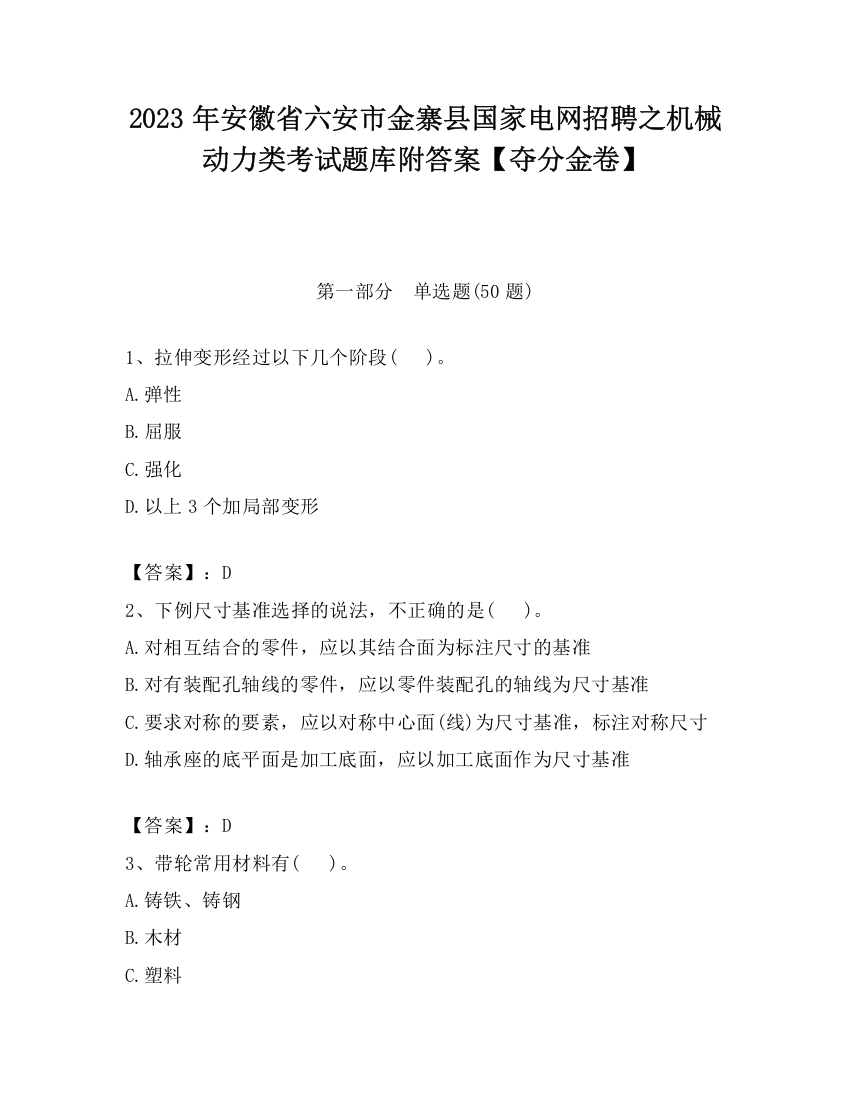 2023 年安徽省六安市金寨县国家电网招聘之机械动力类考试题库附答案【夺分金卷】

第一部分　单选题(50 题)

1、拉伸变形经过以下几个阶段(　　)。

A.弹性

B.屈服

C.强化

D.以上 3 个加局部变形

【答案】：D

2、下例尺寸基准选择的说法，不正确的是(　　)。

A.对相互结合的零件，应以其结合面为标注尺寸的基准

B.对有装配孔轴线的零件，应以零件装配孔的轴线为尺寸基准

C.要求对称的要素，应以对称中心面(线)为尺寸基准，标注对称尺寸

D.轴承座的底平面是加工底面，应以加工底面作为尺寸基准

【答案】：D

3、带轮常用材料有(　　)。

A.铸铁、铸钢

B.木材

C.塑料